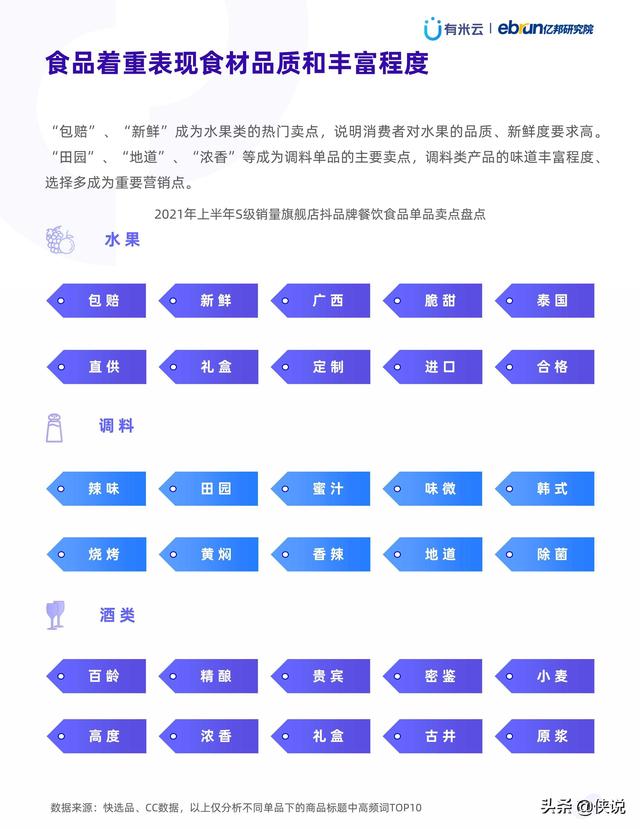 有米云 | ebrun亿邦研究院

食品着重表现食材品质和丰富程度

“包赔”、“新鲜”成为水果类的热门卖点，说明消费者对水果的品质、新鲜度要求高。“田园”、“地道”、“浓香”等成为调料单品的主要卖点，调料类产品的味道丰富程度、选择多成为重要营销点。

2021年上半年S级销量旗舰店抖品牌餐饮食品单品卖点盘点

水果

包赔 新鲜 广西 脆甜 泰国

直供 礼盒 定制 进口 合格

调料

辣味 田园 蜜汁 味微 韩式

烧烤 黄焖 香辣 地道 除菌

酒类

百龄 精酿 贵宾 密鉴 小麦

高度 浓香 礼盒 古井 原浆

数据来源：快选品、CC数据，以上仅分析不同单品下的商品标题中高频词TOP10

头条 @侠说